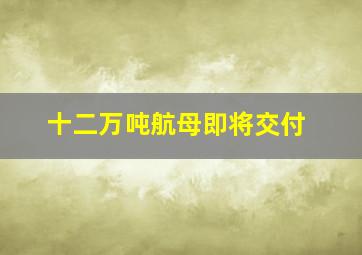 十二万吨航母即将交付